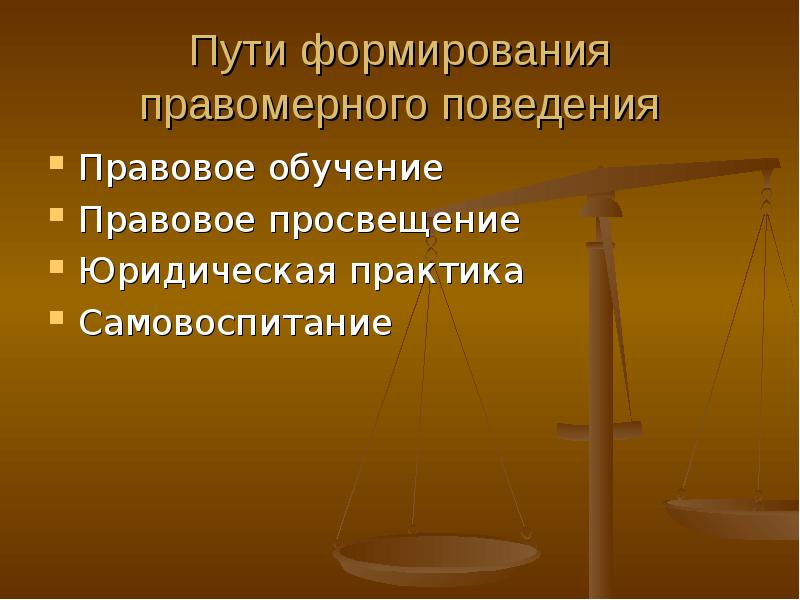 Пути формирования правомерного поведения

Правовое обучение
Правовое просвещение
Юридическая практика
Самовоспитание